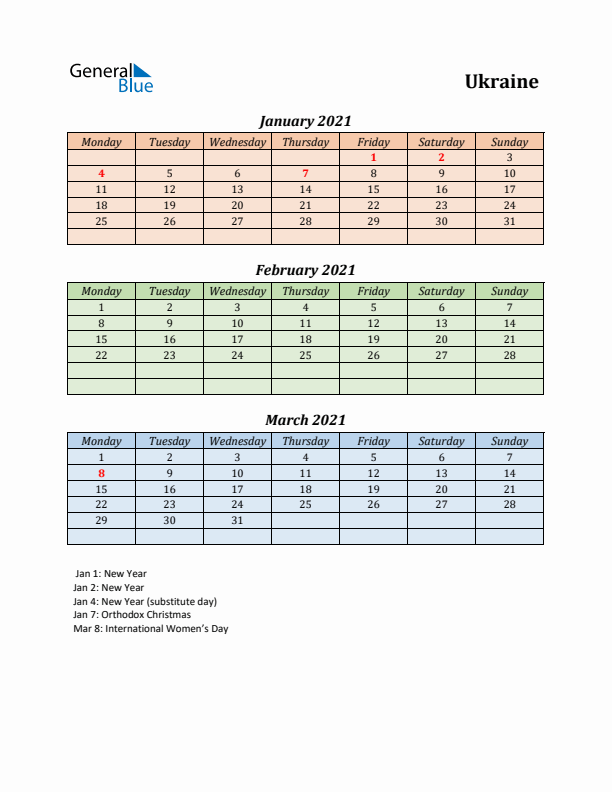 General Blue

Ukraine

January 2021

| Monday | Tuesday | Wednesday | Thursday | Friday | Saturday | Sunday |
|---|---|---|---|---|---|---|
| | | | | 1 | 2 | 3 |
| 4 | 5 | 6 | 7 | 8 | 9 | 10 |
| 11 | 12 | 13 | 14 | 15 | 16 | 17 |
| 18 | 19 | 20 | 21 | 22 | 23 | 24 |
| 25 | 26 | 27 | 28 | 29 | 30 | 31 |
| | | | | | | |

February 2021

| Monday | Tuesday | Wednesday | Thursday | Friday | Saturday | Sunday |
|---|---|---|---|---|---|---|
| 1 | 2 | 3 | 4 | 5 | 6 | 7 |
| 8 | 9 | 10 | 11 | 12 | 13 | 14 |
| 15 | 16 | 17 | 18 | 19 | 20 | 21 |
| 22 | 23 | 24 | 25 | 26 | 27 | 28 |
| | | | | | | |
| | | | | | | |

March 2021

| Monday | Tuesday | Wednesday | Thursday | Friday | Saturday | Sunday |
|---|---|---|---|---|---|---|
| 1 | 2 | 3 | 4 | 5 | 6 | 7 |
| 8 | 9 | 10 | 11 | 12 | 13 | 14 |
| 15 | 16 | 17 | 18 | 19 | 20 | 21 |
| 22 | 23 | 24 | 25 | 26 | 27 | 28 |
| 29 | 30 | 31 | | | | |
| | | | | | | |

Jan 1: New Year
Jan 2: New Year
Jan 4: New Year (substitute day)
Jan 7: Orthodox Christmas
Mar 8: International Women's Day